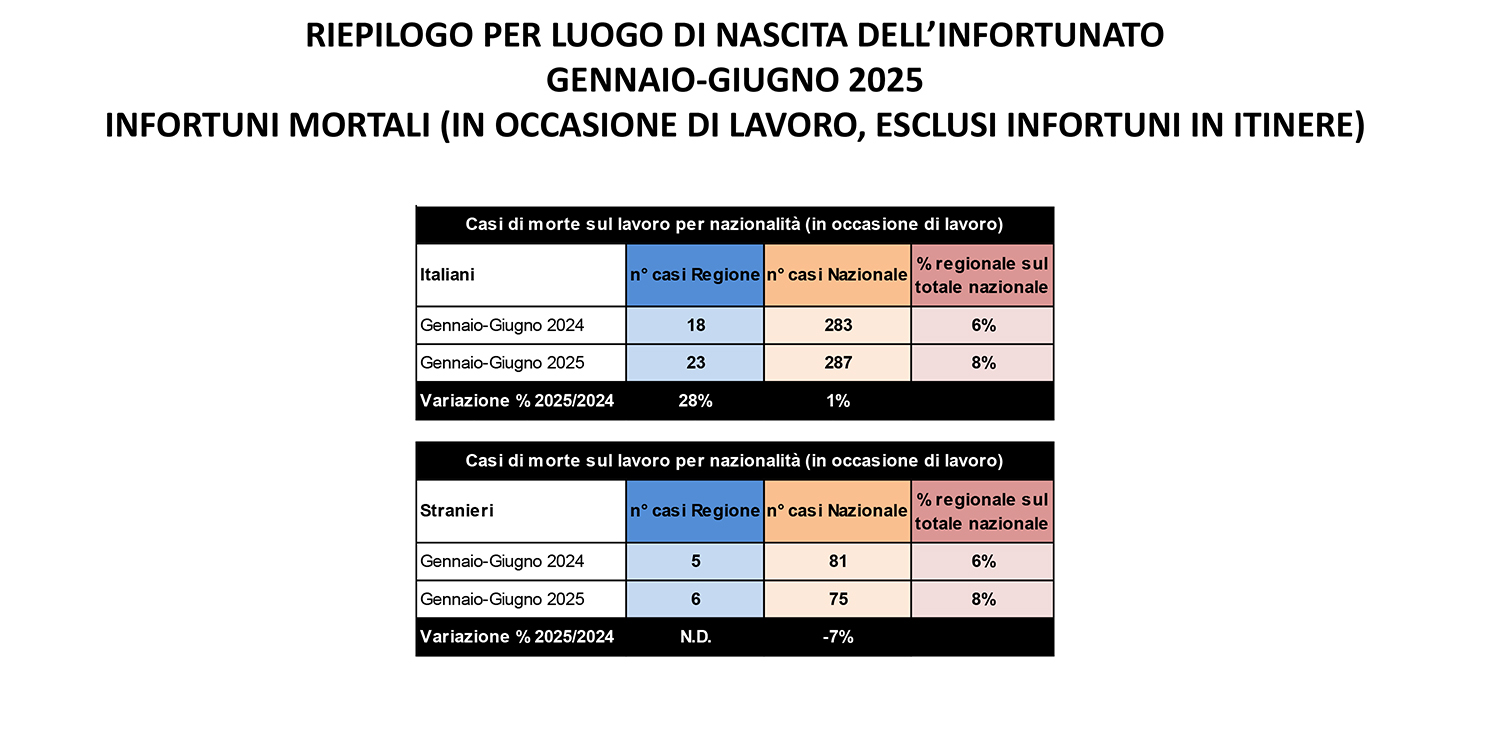 RIEPILOGO PER LUOGO DI NASCITA DELL'INFORTUNATO
GENNAIO-GIUGNO 2025
INFORTUNI MORTALI (IN OCCASIONE DI LAVORO, ESCLUSI INFORTUNI IN ITINERE)

Casi di morte sul lavoro per nazionalità (in occasione di lavoro)

| Italiani | n° casi Regione | n° casi Nazionale | % regionale sul totale nazionale |
|---|---|---|---|
| Gennaio-Giugno 2024 | 18 | 283 | 6% |
| Gennaio-Giugno 2025 | 23 | 287 | 8% |
| Variazione % 2025/2024 | 28% | 1% | |

Casi di morte sul lavoro per nazionalità (in occasione di lavoro)

| Stranieri | n° casi Regione | n° casi Nazionale | % regionale sul totale nazionale |
|---|---|---|---|
| Gennaio-Giugno 2024 | 5 | 81 | 6% |
| Gennaio-Giugno 2025 | 6 | 75 | 8% |
| Variazione % 2025/2024 | N.D. | -7% | |